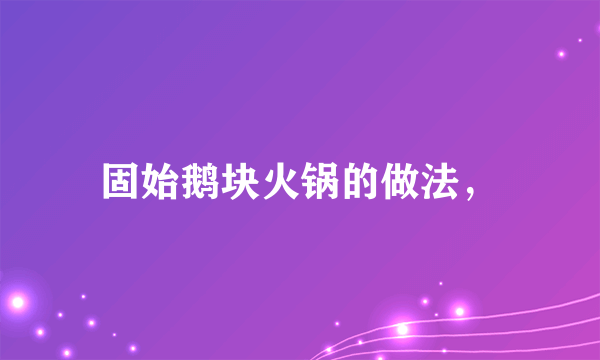 固始鹅块火锅的做法，